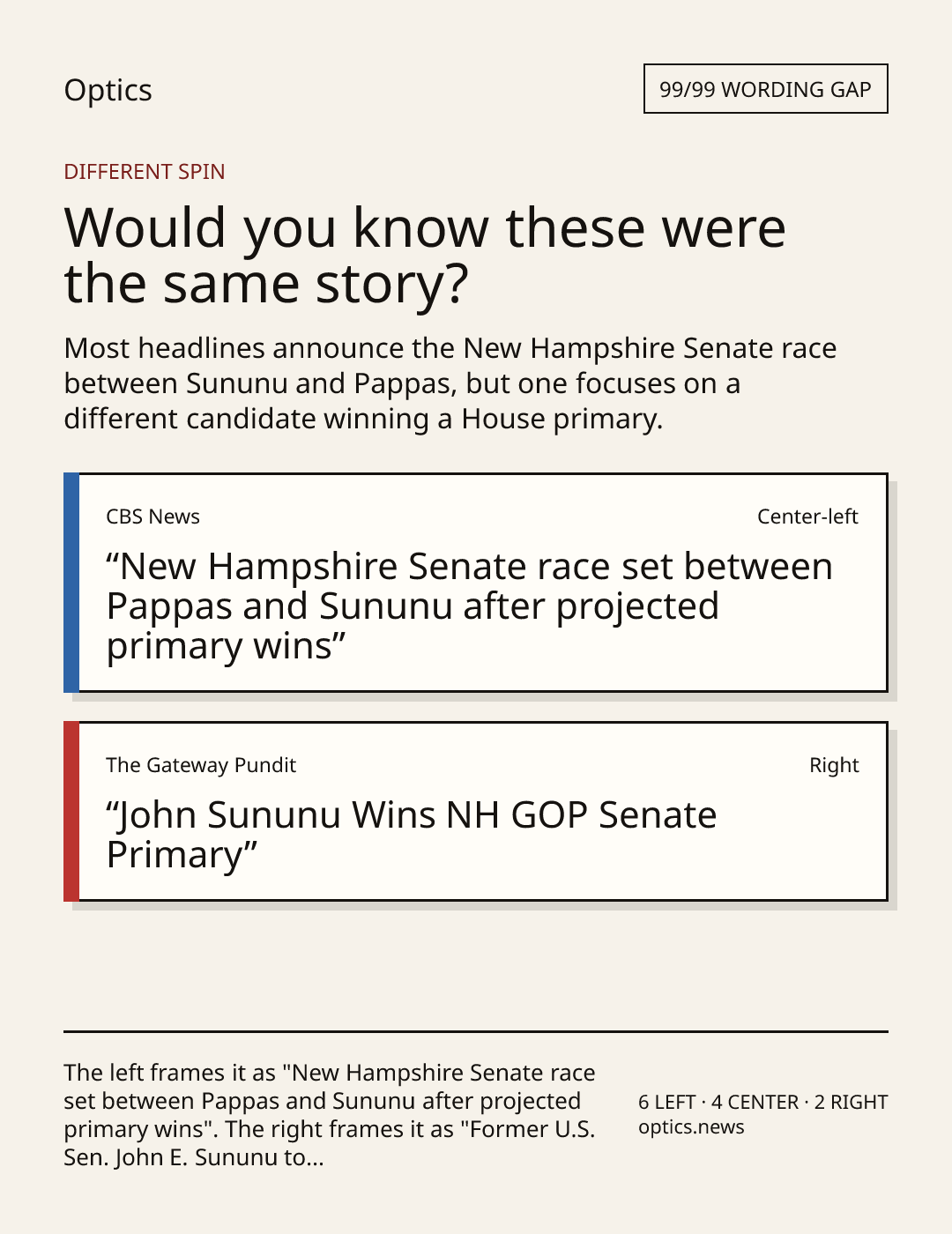 Optics

99/99 WORDING GAP

DIFFERENT SPIN

Would you know these were the same story?

Most headlines announce the New Hampshire Senate race between Sununu and Pappas, but one focuses on a different candidate winning a House primary.

CBS News

Center-left

"New Hampshire Senate race set between Pappas and Sununu after projected primary wins"

The Gateway Pundit

Right

"John Sununu Wins NH GOP Senate Primary"

The left frames it as "New Hampshire Senate race set between Pappas and Sununu after projected primary wins". The right frames it as "Former U.S. Sen. John E. Sununu to...

6 LEFT · 4 CENTER · 2 RIGHT
optics.news